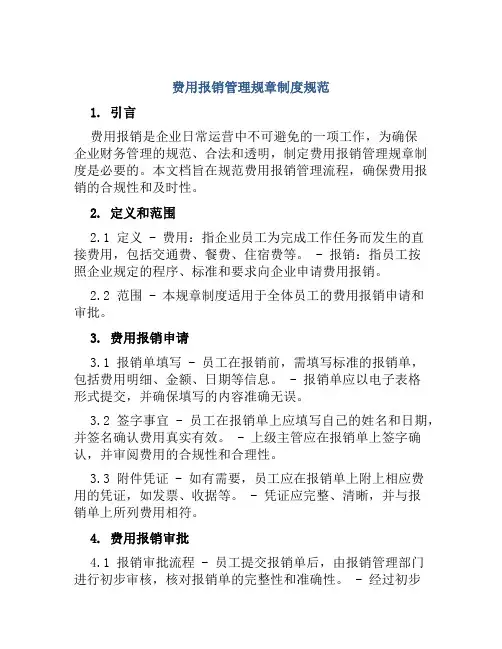 费用报销管理规章制度规范

1. 引言

费用报销是企业日常运营中不可避免的一项工作，为确保企业财务管理的规范、合法和透明，制定费用报销管理规章制度是必要的。本文档旨在规范费用报销管理流程，确保费用报销的合规性和及时性。

2. 定义和范围

2.1 定义 - 费用：指企业员工为完成工作任务而发生的直接费用，包括交通费、餐费、住宿费等。 - 报销：指员工按照企业规定的程序、标准和要求向企业申请费用报销。

2.2 范围 - 本规章制度适用于全体员工的费用报销申请和审批。

3. 费用报销申请

3.1 报销单填写 - 员工在报销前，需填写标准的报销单，包括费用明细、金额、日期等信息。 - 报销单应以电子表格形式提交，并确保填写的内容准确无误。

3.2 签字事宜 - 员工在报销单上应填写自己的姓名和日期，并签名确认费用真实有效。 - 上级主管应在报销单上签字确认，并审阅费用的合规性和合理性。

3.3 附件凭证 - 如有需要，员工应在报销单上附上相应费用的凭证，如发票、收据等。 - 凭证应完整、清晰，并与报销单上所列费用相符。

4. 费用报销审批

4.1 报销审批流程 - 员工提交报销单后，由报销管理部门进行初步审核，核对报销单的完整性和准确性。 - 经过初步